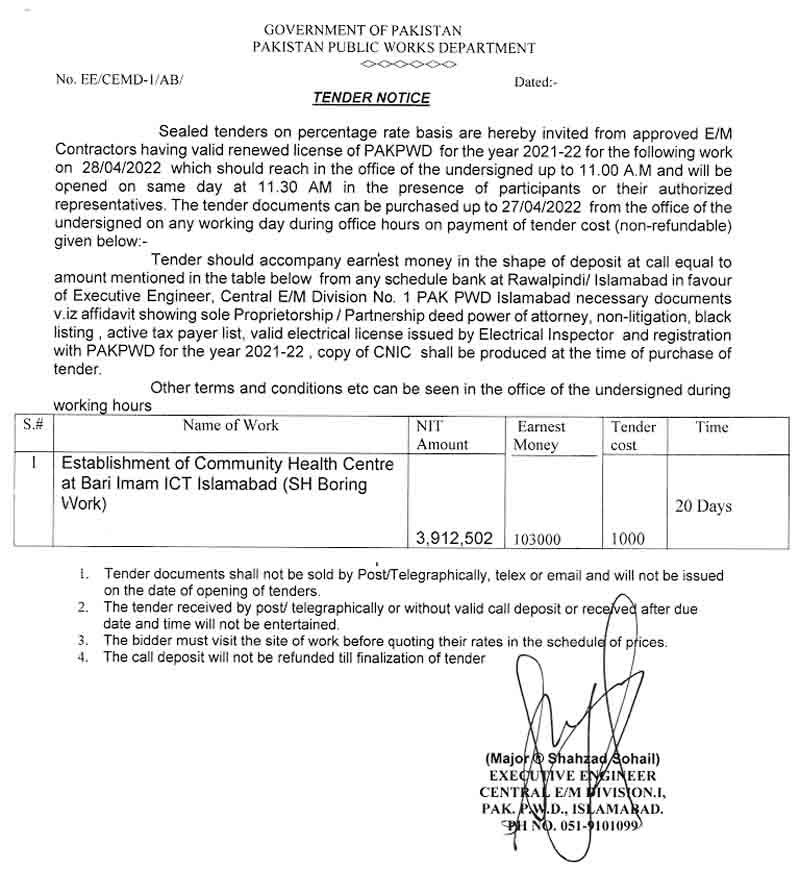 GOVERNMENT OF PAKISTAN
PAKISTAN PUBLIC WORKS DEPARTMENT

No. EE/CEMD-1/AB/ Dated:-

TENDER NOTICE

Sealed tenders on percentage rate basis are hereby invited from approved E/M Contractors having valid renewed license of PAKPWD for the year 2021-22 for the following work on 28/04/2022 which should reach in the office of the undersigned up to 11.00 A.M and will be opened on same day at 11.30 AM in the presence of participants or their authorized representatives. The tender documents can be purchased up to 27/04/2022 from the office of the undersigned on any working day during office hours on payment of tender cost (non-refundable) given below:-

Tender should accompany earnest money in the shape of deposit at call equal to amount mentioned in the table below from any schedule bank at Rawalpindi/ Islamabad in favour of Executive Engineer, Central E/M Division No. 1 PAK PWD Islamabad necessary documents v.iz affidavit showing sole Proprietorship / Partnership deed power of attorney, non-litigation, black listing , active tax payer list, valid electrical license issued by Electrical Inspector and registration with PAKPWD for the year 2021-22 , copy of CNIC shall be produced at the time of purchase of tender.

Other terms and conditions etc can be seen in the office of the undersigned during working hours

| S.# | Name of Work | NIT Amount | Earnest Money | Tender cost | Time |
|---|---|---|---|---|---|
| 1 | Establishment of Community Health Centre at Bari Imam ICT Islamabad (SH Boring Work) | 3,912,502 | 103000 | 1000 | 20 Days |

1. Tender documents shall not be sold by Post/Telegraphically, telex or email and will not be issued on the date of opening of tenders.
2. The tender received by post/ telegraphically or without valid call deposit or received after due date and time will not be entertained.
3. The bidder must visit the site of work before quoting their rates in the schedule of prices.
4. The call deposit will not be refunded till finalization of tender

(Major ® Shahzad Sohail)
EXECUTIVE ENGINEER
CENTRAL E/M DIVISION.I,
PAK. P.W.D., ISLAMABAD.
PH NO. 051-9101099